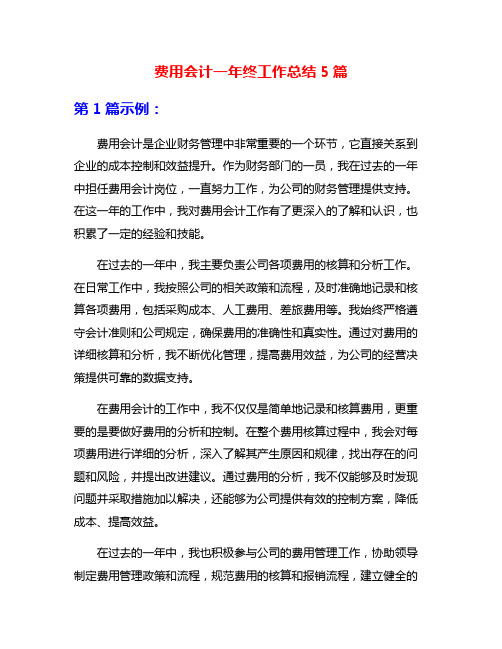 费用会计一年终工作总结 5 篇

第 1 篇示例：

费用会计是企业财务管理中非常重要的一个环节，它直接关系到企业的成本控制和效益提升。作为财务部门的一员，我在过去的一年中担任费用会计岗位，一直努力工作，为公司的财务管理提供支持。在这一年的工作中，我对费用会计工作有了更深入的了解和认识，也积累了一定的经验和技能。

在过去的一年中，我主要负责公司各项费用的核算和分析工作。在日常工作中，我按照公司的相关政策和流程，及时准确地记录和核算各项费用，包括采购成本、人工费用、差旅费用等。我始终严格遵守会计准则和公司规定，确保费用的准确性和真实性。通过对费用的详细核算和分析，我不断优化管理，提高费用效益，为公司的经营决策提供可靠的数据支持。

在费用会计的工作中，我不仅仅是简单地记录和核算费用，更重要的是要做好费用的分析和控制。在整个费用核算过程中，我会对每项费用进行详细的分析，深入了解其产生原因和规律，找出存在的问题和风险，并提出改进建议。通过费用的分析，我不仅能够及时发现问题并采取措施加以解决，还能够为公司提供有效的控制方案，降低成本、提高效益。

在过去的一年中，我也积极参与公司的费用管理工作，协助领导制定费用管理政策和流程，规范费用的核算和报销流程，建立健全的